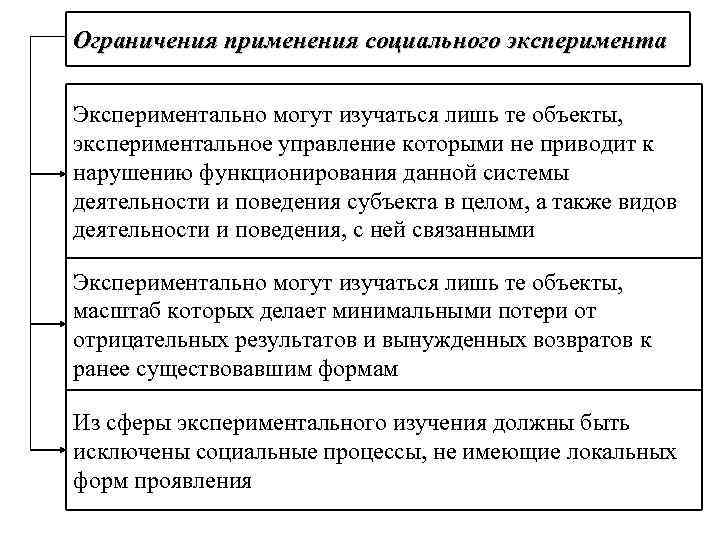 Ограничения применения социального эксперимента

Экспериментально могут изучаться лишь те объекты, экспериментальное управление которыми не приводит к нарушению функционирования данной системы деятельности и поведения субъекта в целом, а также видов деятельности и поведения, с ней связанными

Экспериментально могут изучаться лишь те объекты, масштаб которых делает минимальными потери от отрицательных результатов и вынужденных возвратов к ранее существовавшим формам

Из сферы экспериментального изучения должны быть исключены социальные процессы, не имеющие локальных форм проявления